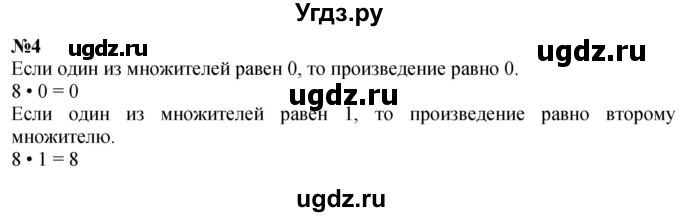 Угдз.ру

№4 ugdz.ru ugdz.ru

Если один из множителей равен 0, то произведение равно 0.

$8 \cdot 0 = 0$

ugdz.ru

Если один из множителей равен 1, то произведение равно второму множителю.

$8 \cdot 1 = 8$

ugdz.ru